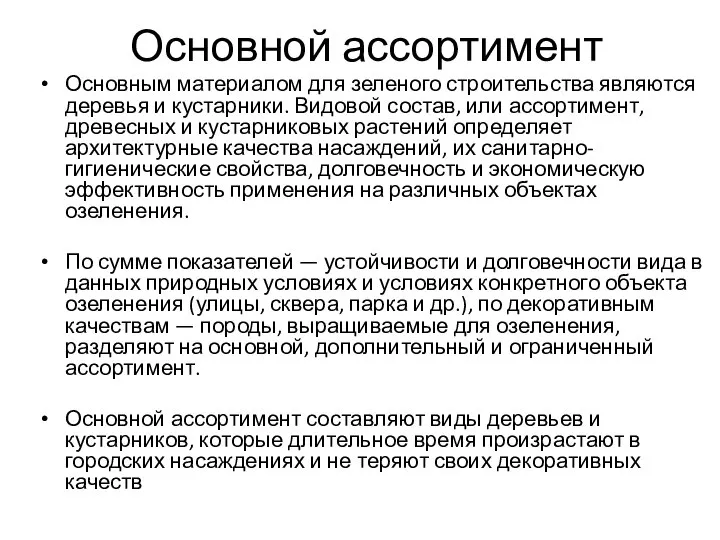 Основной ассортимент

• Основным материалом для зеленого строительства являются деревья и кустарники. Видовой состав, или ассортимент, древесных и кустарниковых растений определяет архитектурные качества насаждений, их санитарно-гигиенические свойства, долговечность и экономическую эффективность применения на различных объектах озеленения.

• По сумме показателей — устойчивости и долговечности вида в данных природных условиях и условиях конкретного объекта озеленения (улицы, сквера, парка и др.), по декоративным качествам — породы, выращиваемые для озеленения, разделяют на основной, дополнительный и ограниченный ассортимент.

• Основной ассортимент составляют виды деревьев и кустарников, которые длительное время произрастают в городских насаждениях и не теряют своих декоративных качеств